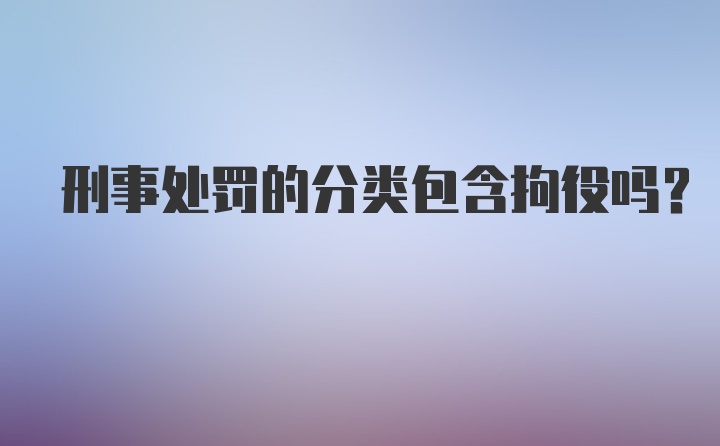 刑事处罚的分类包含拘役吗?